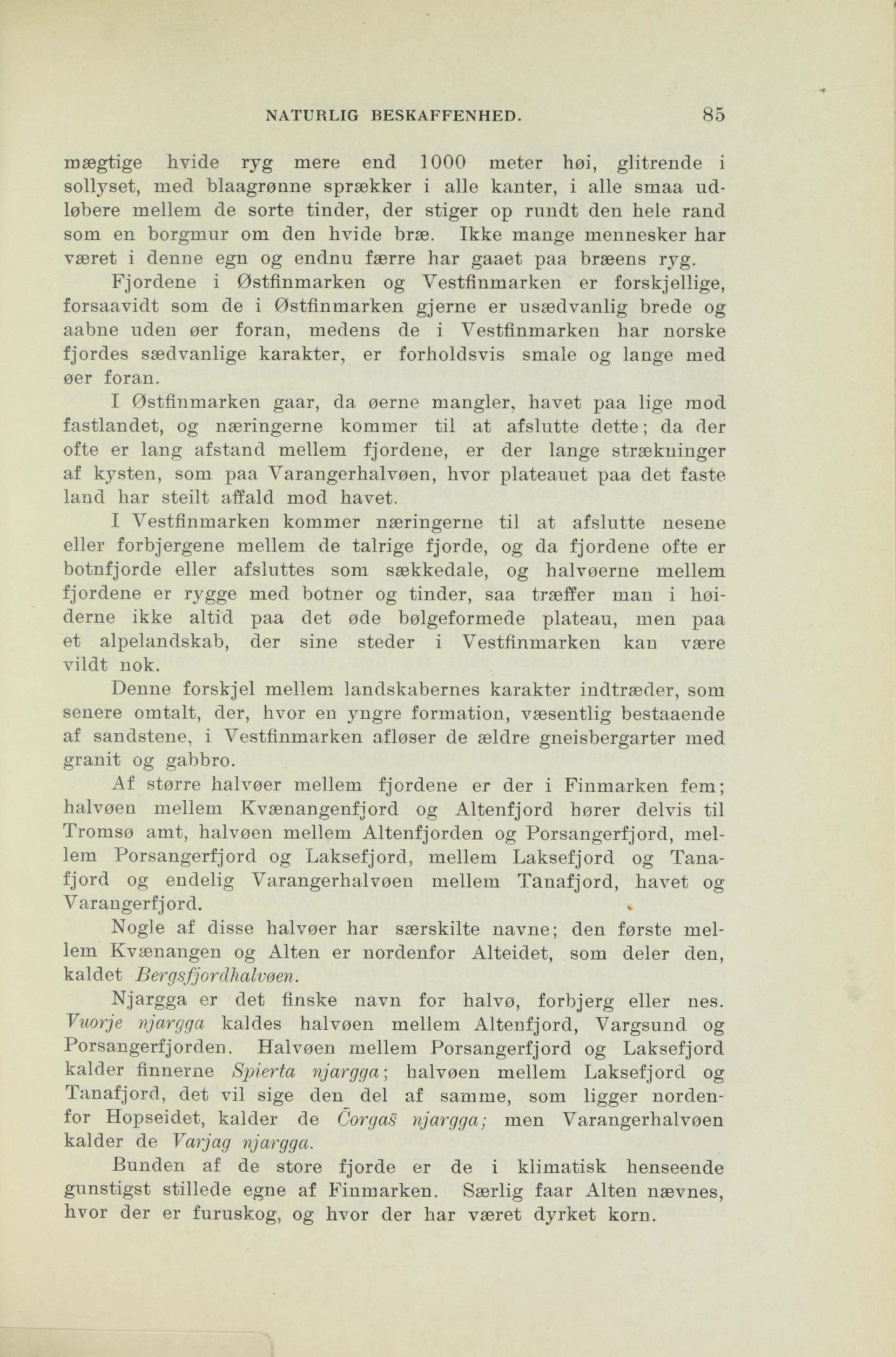 NATURLIG BESKAFFENHED. 85

mægtige hvide ryg mere end 1000 meter høi, glitrende i sollyset, med blaagrønne sprækker i alle kanter, i alle smaa udløbere mellem de sorte tinder, der stiger op rundt den hele rand som en borgmur om den hvide bræ. Ikke mange mennesker har været i denne egn og endnu færre har gaaet paa bræens ryg.

Fjordene i Østfinmarken og Vestfinmarken er forskjellige, forsaavidt som de i Østfinmarken gjerne er usædvanlig brede og aabne uden øer foran, medens de i Vestfinmarken har norske fjordes sædvanlige karakter, er forholdsvis smale og lange med øer foran.

I Østfinmarken gaar, da øerne mangler, havet paa lige mod fastlandet, og næringerne kommer til at afslutte dette; da der ofte er lang afstand mellem fjordene, er der lange strækninger af kysten, som paa Varangerhalvøen, hvor plateauet paa det faste land har steilt affald mod havet.

I Vestfinmarken kommer næringerne til at afslutte nesene eller forbjergene mellem de talrige fjorde, og da fjordene ofte er botnfjorde eller afsluttes som sækkedale, og halvøerne mellem fjordene er rygge med botner og tinder, saa træffer man i høiderne ikke altid paa det øde bølgeformede plateau, men paa et alpelandskab, der sine steder i Vestfinmarken kan være vildt nok.

Denne forskjel mellem landskabernes karakter indtræder, som senere omtalt, der, hvor en yngre formation, væsentlig bestaaende af sandstene, i Vestfinmarken afløser de ældre gneisbergarter med granit og gabbro.

Af større halvøer mellem fjordene er der i Finmarken fem; halvøen mellem Kvænangenfjord og Altenfjord hører delvis til Tromsø amt, halvøen mellem Altenfjorden og Porsangerfjord, mellem Porsangerfjord og Laksefjord, mellem Laksefjord og Tanafjord og endelig Varangerhalvøen mellem Tanafjord, havet og Varangerfjord.

Nogle af disse halvøer har særskilte navne; den første mellem Kvænangen og Alten er nordenfor Alteidet, som deler den, kaldet Bergsfjordhalvøen.

Njargga er det finske navn for halvø, forbjerg eller nes. Vuorje njargga kaldes halvøen mellem Altenfjord, Vargsund og Porsangerfjorden. Halvøen mellem Porsangerfjord og Laksefjord kalder finnerne Spierta njargga; halvøen mellem Laksefjord og Tanafjord, det vil sige den del af samme, som ligger nordenfor Hopseidet, kalder de Čorgaš njargga; men Varangerhalvøen kalder de Varjag njargga.

Bunden af de store fjorde er de i klimatisk henseende gunstigst stillede egne af Finmarken. Særlig faar Alten nævnes, hvor der er furuskog, og hvor der har været dyrket korn.